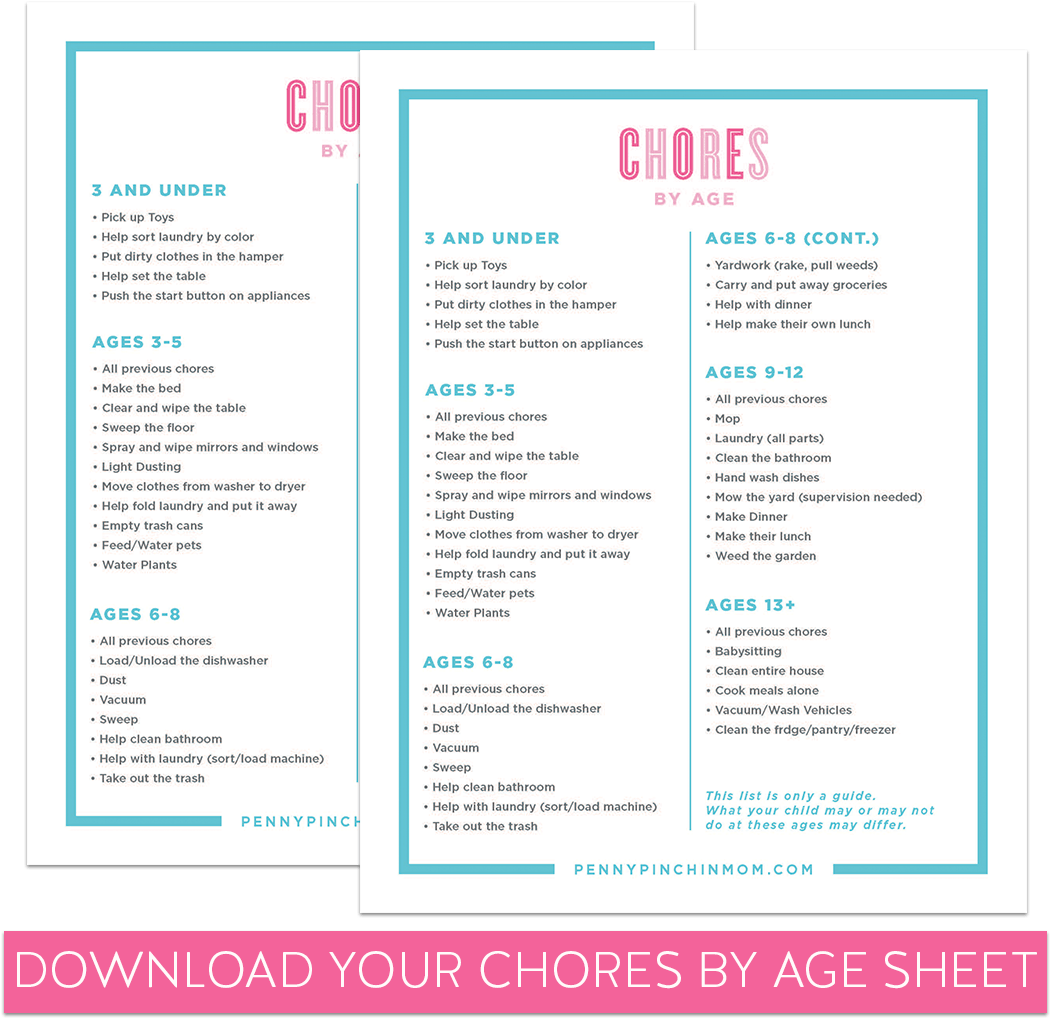 CHO
BY A

3 AND UNDER
• Pick up Toys
• Help sort laundry by color
• Put dirty clothes in the hamper
• Help set the table
• Push the start button on appliances

AGES 3-5
• All previous chores
• Make the bed
• Clear and wipe the table
• Sweep the floor
• Spray and wipe mirrors and windows
• Light Dusting
• Move clothes from washer to dryer
• Help fold laundry and put it away
• Empty trash cans
• Feed/Water pets
• Water Plants

AGES 6-8
• All previous chores
• Load/Unload the dishwasher
• Dust
• Vacuum
• Sweep
• Help clean bathroom
• Help with laundry (sort/load machine)
• Take out the trash

PENNYPINCH

CHORES
BY AGE

3 AND UNDER
• Pick up Toys
• Help sort laundry by color
• Put dirty clothes in the hamper
• Help set the table
• Push the start button on appliances

AGES 3-5
• All previous chores
• Make the bed
• Clear and wipe the table
• Sweep the floor
• Spray and wipe mirrors and windows
• Light Dusting
• Move clothes from washer to dryer
• Help fold laundry and put it away
• Empty trash cans
• Feed/Water pets
• Water Plants

AGES 6-8
• All previous chores
• Load/Unload the dishwasher
• Dust
• Vacuum
• Sweep
• Help clean bathroom
• Help with laundry (sort/load machine)
• Take out the trash

AGES 6-8 (CONT.)
• Yardwork (rake, pull weeds)
• Carry and put away groceries
• Help with dinner
• Help make their own lunch

AGES 9-12
• All previous chores
• Mop
• Laundry (all parts)
• Clean the bathroom
• Hand wash dishes
• Mow the yard (supervision needed)
• Make Dinner
• Make their lunch
• Weed the garden

AGES 13+
• All previous chores
• Babysitting
• Clean entire house
• Cook meals alone
• Vacuum/Wash Vehicles
• Clean the frdge/pantry/freezer

This list is only a guide. What your child may or may not do at these ages may differ.

PENNYPINCHINMOM.COM

DOWNLOAD YOUR CHORES BY AGE SHEET